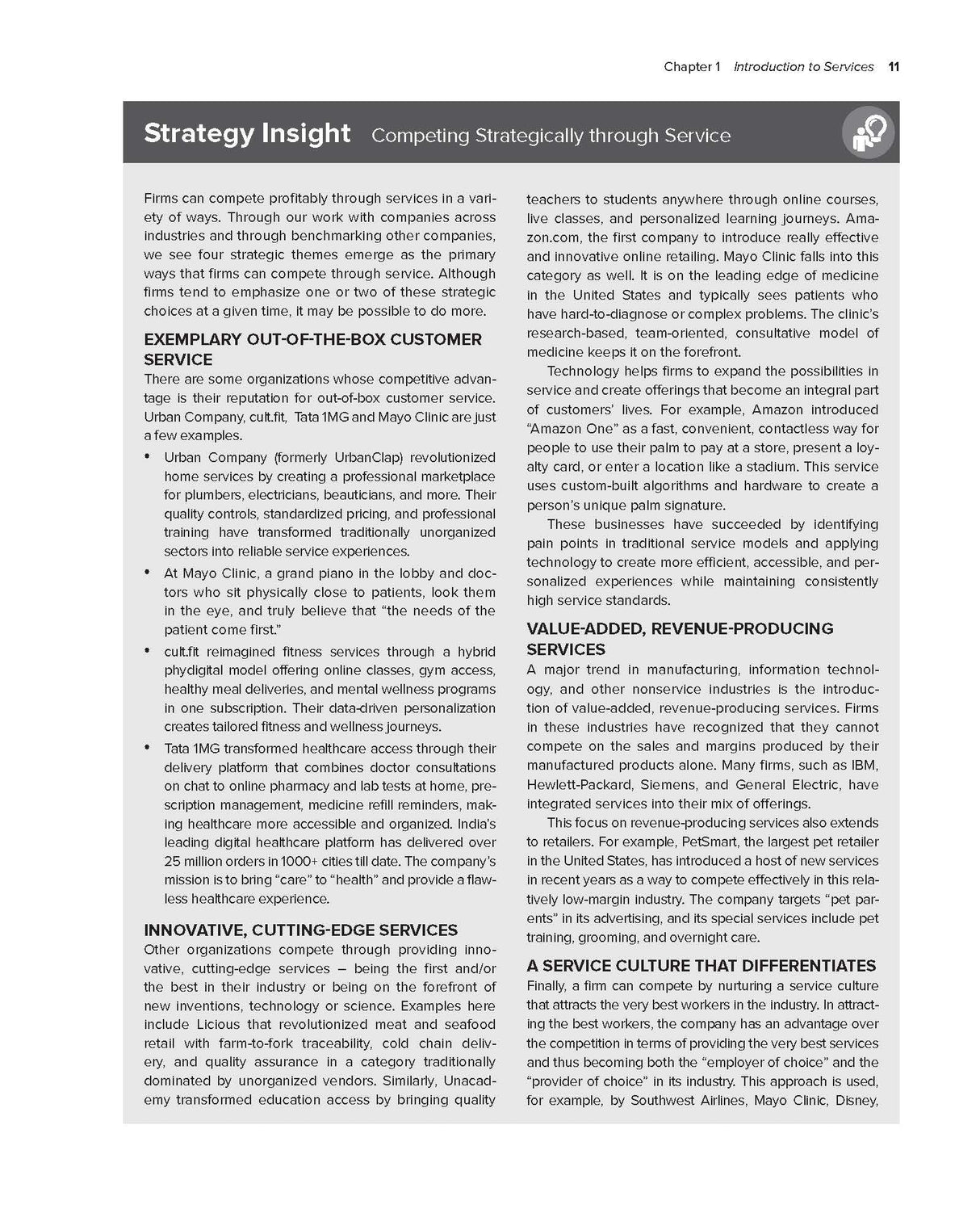 Chapter 1 Introduction to Services 11

Strategy Insight Competing Strategically through Service

Firms can compete profitably through services in a variety of ways. Through our work with companies across industries and through benchmarking other companies, we see four strategic themes emerge as the primary ways that firms can compete through service. Although firms tend to emphasize one or two of these strategic choices at a given time, it may be possible to do more.

EXEMPLARY OUT-OF-THE-BOX CUSTOMER SERVICE

There are some organizations whose competitive advantage is their reputation for out-of-box customer service. Urban Company, cult.fit, Tata 1MG and Mayo Clinic are just a few examples.

• Urban Company (formerly UrbanClap) revolutionized home services by creating a professional marketplace for plumbers, electricians, beauticians, and more. Their quality controls, standardized pricing, and professional training have transformed traditionally unorganized sectors into reliable service experiences.

• At Mayo Clinic, a grand piano in the lobby and doctors who sit physically close to patients, look them in the eye, and truly believe that "the needs of the patient come first."

• cult.fit reimagined fitness services through a hybrid phydigital model offering online classes, gym access, healthy meal deliveries, and mental wellness programs in one subscription. Their data-driven personalization creates tailored fitness and wellness journeys.

• Tata 1MG transformed healthcare access through their delivery platform that combines doctor consultations on chat to online pharmacy and lab tests at home, prescription management, medicine refill reminders, making healthcare more accessible and organized. India's leading digital healthcare platform has delivered over 25 million orders in 1000+ cities till date. The company's mission is to bring "care" to "health" and provide a flawless healthcare experience.

INNOVATIVE, CUTTING-EDGE SERVICES

Other organizations compete through providing innovative, cutting-edge services – being the first and/or the best in their industry or being on the forefront of new inventions, technology or science. Examples here include Licious that revolutionized meat and seafood retail with farm-to-fork traceability, cold chain delivery, and quality assurance in a category traditionally dominated by unorganized vendors. Similarly, Unacademy transformed education access by bringing quality teachers to students anywhere through online courses, live classes, and personalized learning journeys. Amazon.com, the first company to introduce really effective and innovative online retailing. Mayo Clinic falls into this category as well. It is on the leading edge of medicine in the United States and typically sees patients who have hard-to-diagnose or complex problems. The clinic's research-based, team-oriented, consultative model of medicine keeps it on the forefront.

Technology helps firms to expand the possibilities in service and create offerings that become an integral part of customers' lives. For example, Amazon introduced "Amazon One" as a fast, convenient, contactless way for people to use their palm to pay at a store, present a loyalty card, or enter a location like a stadium. This service uses custom-built algorithms and hardware to create a person's unique palm signature.

These businesses have succeeded by identifying pain points in traditional service models and applying technology to create more efficient, accessible, and personalized experiences while maintaining consistently high service standards.

VALUE-ADDED, REVENUE-PRODUCING SERVICES

A major trend in manufacturing, information technology, and other nonservice industries is the introduction of value-added, revenue-producing services. Firms in these industries have recognized that they cannot compete on the sales and margins produced by their manufactured products alone. Many firms, such as IBM, Hewlett-Packard, Siemens, and General Electric, have integrated services into their mix of offerings.

This focus on revenue-producing services also extends to retailers. For example, PetSmart, the largest pet retailer in the United States, has introduced a host of new services in recent years as a way to compete effectively in this relatively low-margin industry. The company targets "pet parents" in its advertising, and its special services include pet training, grooming, and overnight care.

A SERVICE CULTURE THAT DIFFERENTIATES

Finally, a firm can compete by nurturing a service culture that attracts the very best workers in the industry. In attracting the best workers, the company has an advantage over the competition in terms of providing the very best services and thus becoming both the "employer of choice" and the "provider of choice" in its industry. This approach is used, for example, by Southwest Airlines, Mayo Clinic, Disney,